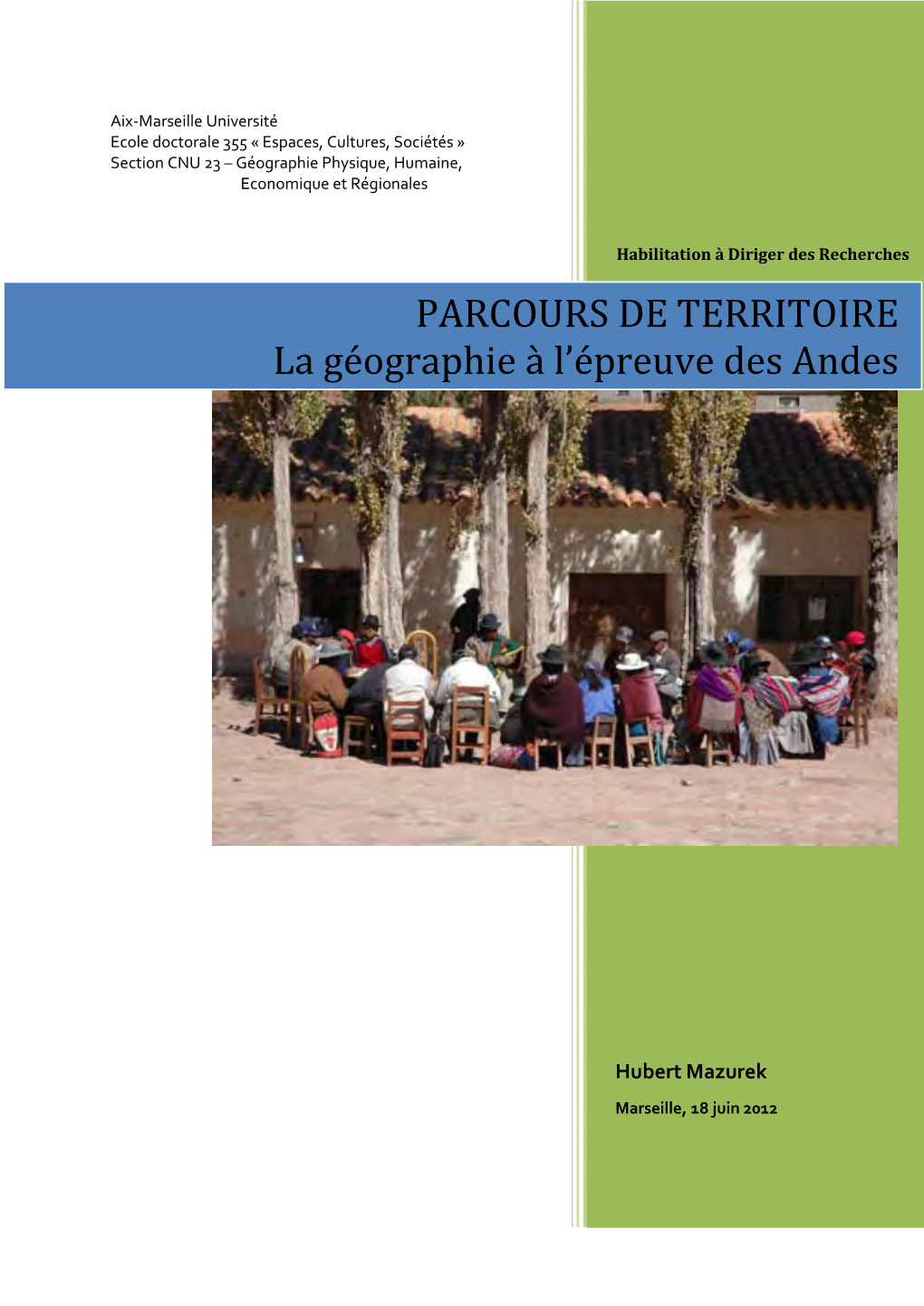 Aix-Marseille Université
Ecole doctorale 355 « Espaces, Cultures, Sociétés »
Section CNU 23 – Géographie Physique, Humaine, Economique et Régionales

Habilitation à Diriger des Recherches

PARCOURS DE TERRITOIRE
La géographie à l'épreuve des Andes

Hubert Mazurek

Marseille, 18 juin 2012